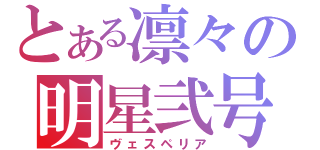 とある凛々の
明星弐号
ヴェスペリア